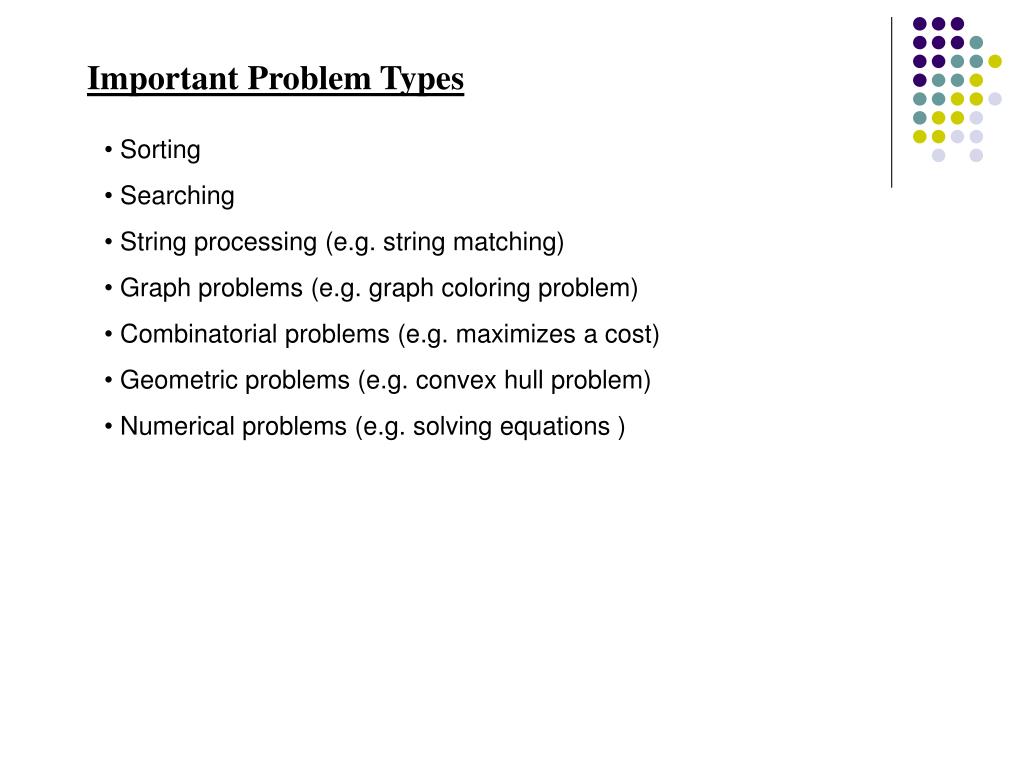 Important Problem Types

• Sorting

• Searching

• String processing (e.g. string matching)

• Graph problems (e.g. graph coloring problem)

• Combinatorial problems (e.g. maximizes a cost)

• Geometric problems (e.g. convex hull problem)

• Numerical problems (e.g. solving equations )